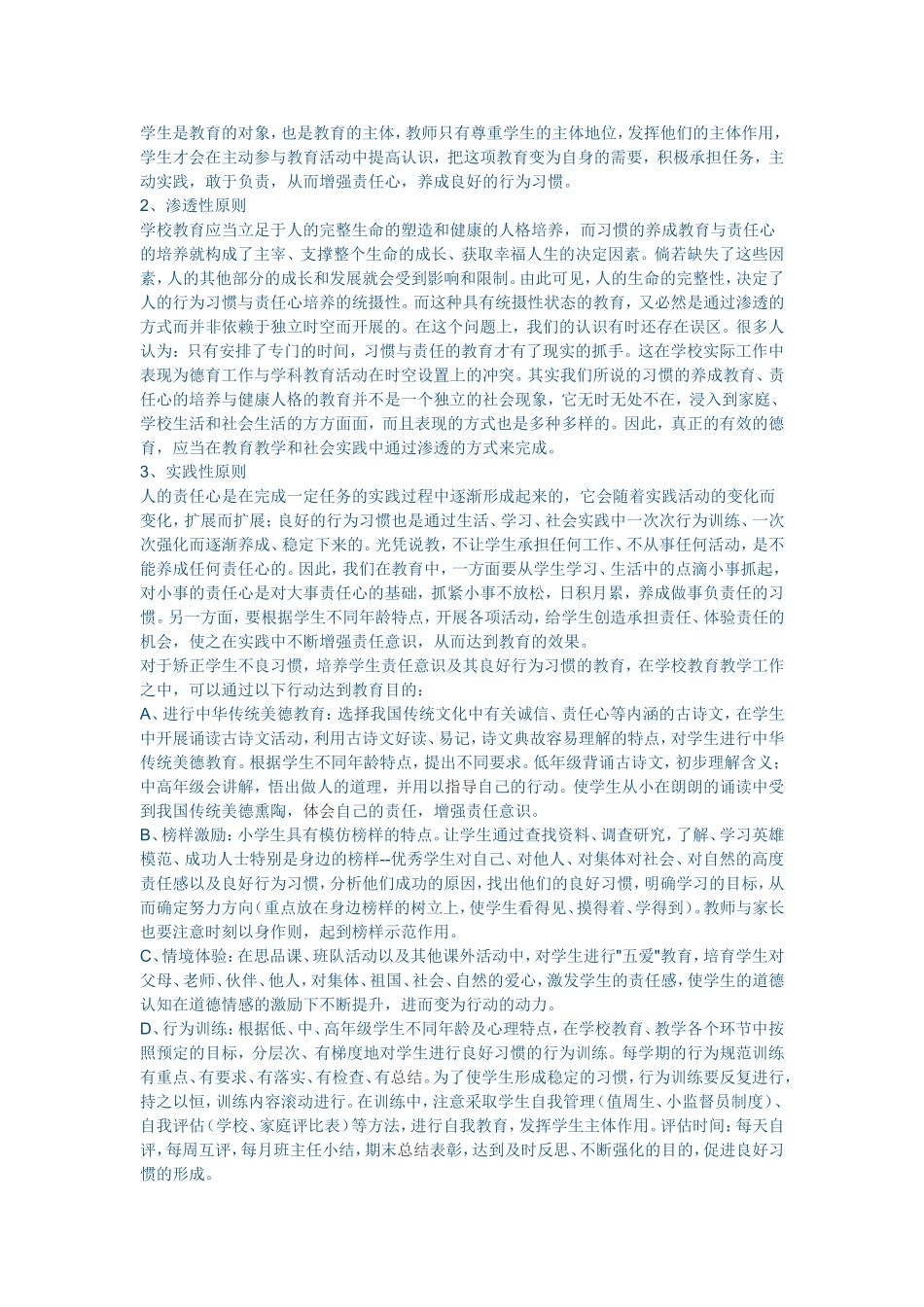 学生是教育的对象，也是教育的主体，教师只有尊重学生的主体地位，发挥他们的主体作用，学生才会在主动参与教育活动中提高认识，把这项教育变为自身的需要，积极承担任务，主动实践，敢于负责，从而增强责任心，养成良好的行为习惯。
2、渗透性原则
学校教育应当立足于人的完整生命的塑造和健康的人格培养，而习惯的养成教育与责任心的培养就构成了主宰、支撑整个生命的成长、获取幸福人生的决定因素。倘若缺失了这些因素，人的其他部分的成长和发展就会受到影响和限制。由此可见，人的生命的完整性，决定了人的行为习惯与责任心培养的统摄性。而这种具有统摄性状态的教育，又必然是通过渗透的方式而并非依赖于独立时空而开展的。在这个问题上，我们的认识有时还存在误区。很多人认为：只有安排了专门的时间，习惯与责任的教育才有了现实的抓手。这在学校实际工作中表现为德育工作与学科教育活动在时空设置上的冲突。其实我们所说的习惯的养成教育、责任心的培养与健康人格的教育并不是一个独立的社会现象，它无时无处不在，浸入到家庭、学校生活和社会生活的方方面面，而且表现的方式也是多种多样的。因此，真正的有效的德育，应当在教育教学和社会实践中通过渗透的方式来完成。
3、实践性原则
人的责任心是在完成一定任务的实践过程中逐渐形成起来的，它会随着实践活动的变化而变化，扩展而扩展；良好的行为习惯也是通过生活、学习、社会实践中一次次行为训练、一次次强化而逐渐养成、稳定下来的。光凭说教，不让学生承担任何工作、不从事任何活动，是不能养成任何责任心的。因此，我们在教育中，一方面要从学生学习、生活中的点滴小事抓起，对小事的责任心是对大事责任心的基础，抓紧小事不放松，日积月累，养成做事负责任的习惯。另一方面，要根据学生不同年龄特点，开展各项活动，给学生创造承担责任、体验责任的机会，使之在实践中不断增强责任意识，从而达到教育的效果。
对于矫正学生不良习惯，培养学生责任意识及其良好行为习惯的教育，在学校教育教学工作之中，可以通过以下行动达到教育目的：
A、进行中华传统美德教育：选择我国传统文化中有关诚信、责任心等内涵的古诗文，在学生中开展诵读古诗文活动，利用古诗文好读、易记，诗文典故容易理解的特点，对学生进行中华传统美德教育。根据学生不同年龄特点，提出不同要求。低年级背诵古诗文，初步理解含义；中高年级会讲解，悟出做人的道理，并用以指导自己的行动。使学生从小在朗朗的诵读中受到我国传统美德熏陶，体会自己的责任，增强责任意识。
B、榜样激励：小学生具有模仿榜样的特点。让学生通过查找资料、调查研究，了解、学习英雄模范、成功人士特别是身边的榜样--优秀学生对自己、对他人、对集体对社会、对自然的高度责任感以及良好行为习惯，分析他们成功的原因，找出他们的良好习惯，明确学习的目标，从而确定努力方向（重点放在身边榜样的树立上，使学生看得见、摸得着、学得到）。教师与家长也要注意时刻以身作则，起到榜样示范作用。
C、情境体验：在思品课、班队活动以及其他课外活动中，对学生进行"五爱"教育，培育学生对父母、老师、伙伴、他人，对集体、祖国、社会、自然的爱心，激发学生的责任感，使学生的道德认知在道德情感的激励下不断提升，进而变为行动的动力。
D、行为训练：根据低、中、高年级学生不同年龄及心理特点，在学校教育、教学各个环节中按照预定的目标，分层次、有梯度地对学生进行良好习惯的行为训练。每学期的行为规范训练有重点、有要求、有落实、有检查、有总结。为了使学生形成稳定的习惯，行为训练要反复进行，持之以恒，训练内容滚动进行。在训练中，注意采取学生自我管理（值周生、小监督员制度）、自我评估（学校、家庭评比表）等方法，进行自我教育，发挥学生主体作用。评估时间：每天自评，每周互评，每月班主任小结，期末总结表彰，达到及时反思、不断强化的目的，促进良好习惯的形成。